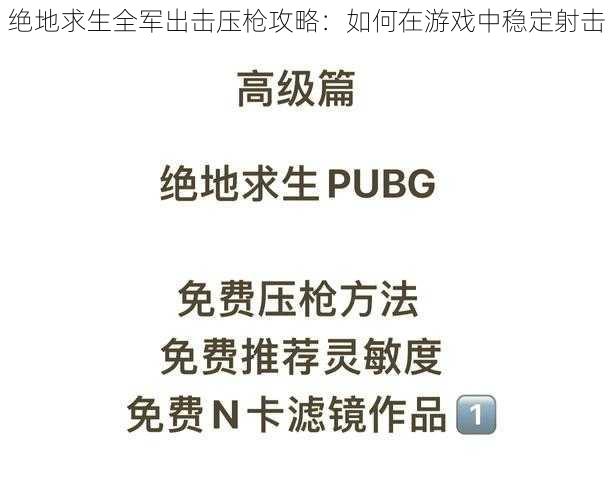 绝地求生全军出击压枪攻略：如何在游戏中稳定射击

高级篇

绝地求生 PUBG

免费压枪方法
免费推荐灵敏度
免费 N 卡滤镜作品 1